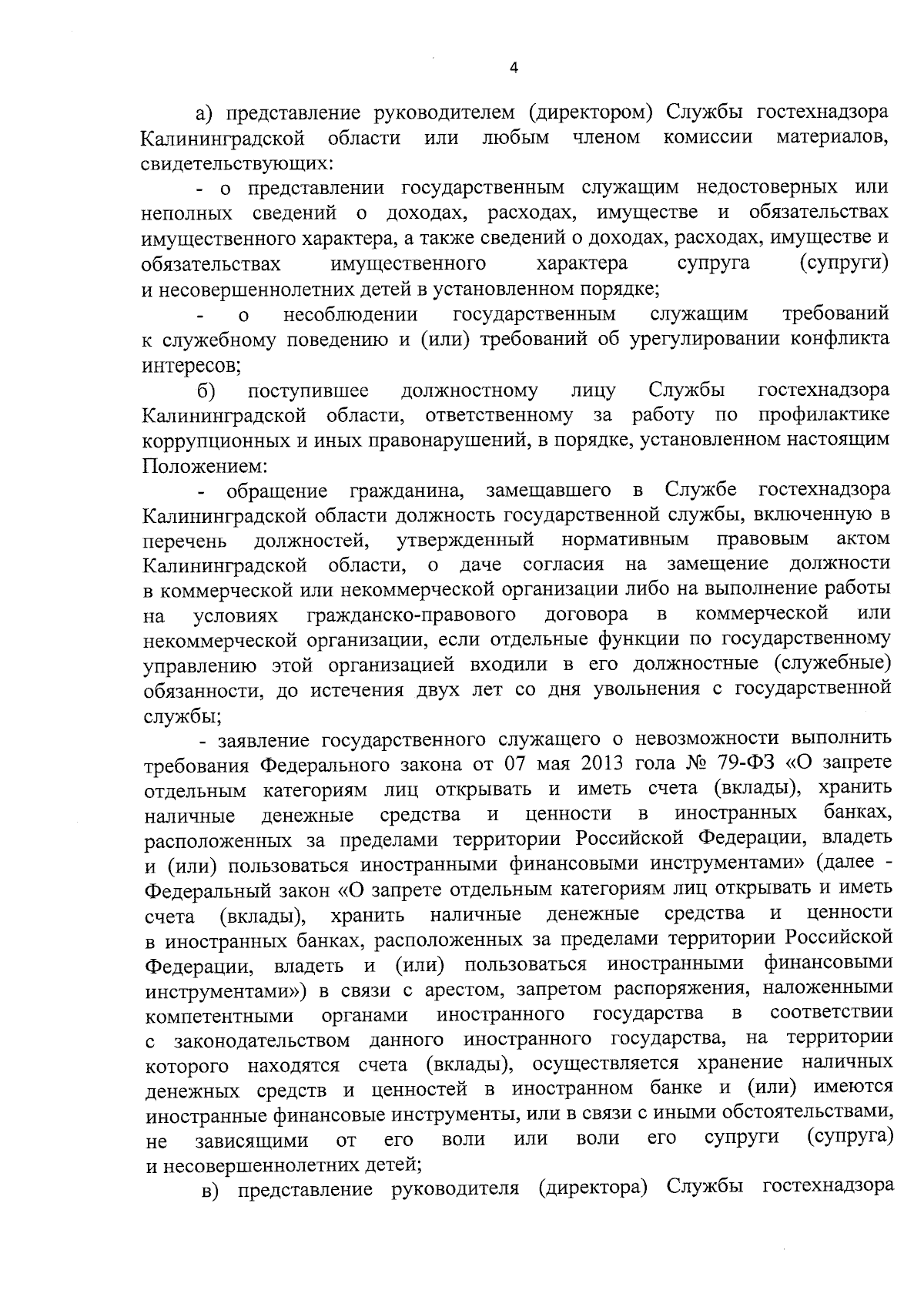 4

а) представление руководителем (директором) Службы гостехнадзора Калининградской области или любым членом комиссии материалов, свидетельствующих:

- о представлении государственным служащим недостоверных или неполных сведений о доходах, расходах, имуществе и обязательствах имущественного характера, а также сведений о доходах, расходах, имуществе и обязательствах имущественного характера супруга (супруги) и несовершеннолетних детей в установленном порядке;

- о несоблюдении государственным служащим требований к служебному поведению и (или) требований об урегулировании конфликта интересов;

б) поступившее должностному лицу Службы гостехнадзора Калининградской области, ответственному за работу по профилактике коррупционных и иных правонарушений, в порядке, установленном настоящим Положением:

- обращение гражданина, замещавшего в Службе гостехнадзора Калининградской области должность государственной службы, включенную в перечень должностей, утвержденный нормативным правовым актом Калининградской области, о даче согласия на замещение должности в коммерческой или некоммерческой организации либо на выполнение работы на условиях гражданско-правового договора в коммерческой или некоммерческой организации, если отдельные функции по государственному управлению этой организацией входили в его должностные (служебные) обязанности, до истечения двух лет со дня увольнения с государственной службы;

- заявление государственного служащего о невозможности выполнить требования Федерального закона от 07 мая 2013 гола № 79-ФЗ «О запрете отдельным категориям лиц открывать и иметь счета (вклады), хранить наличные денежные средства и ценности в иностранных банках, расположенных за пределами территории Российской Федерации, владеть и (или) пользоваться иностранными финансовыми инструментами» (далее - Федеральный закон «О запрете отдельным категориям лиц открывать и иметь счета (вклады), хранить наличные денежные средства и ценности в иностранных банках, расположенных за пределами территории Российской Федерации, владеть и (или) пользоваться иностранными финансовыми инструментами») в связи с арестом, запретом распоряжения, наложенными компетентными органами иностранного государства в соответствии с законодательством данного иностранного государства, на территории которого находятся счета (вклады), осуществляется хранение наличных денежных средств и ценностей в иностранном банке и (или) имеются иностранные финансовые инструменты, или в связи с иными обстоятельствами, не зависящими от его воли или воли его супруги (супруга) и несовершеннолетних детей;

в) представление руководителя (директора) Службы гостехнадзора